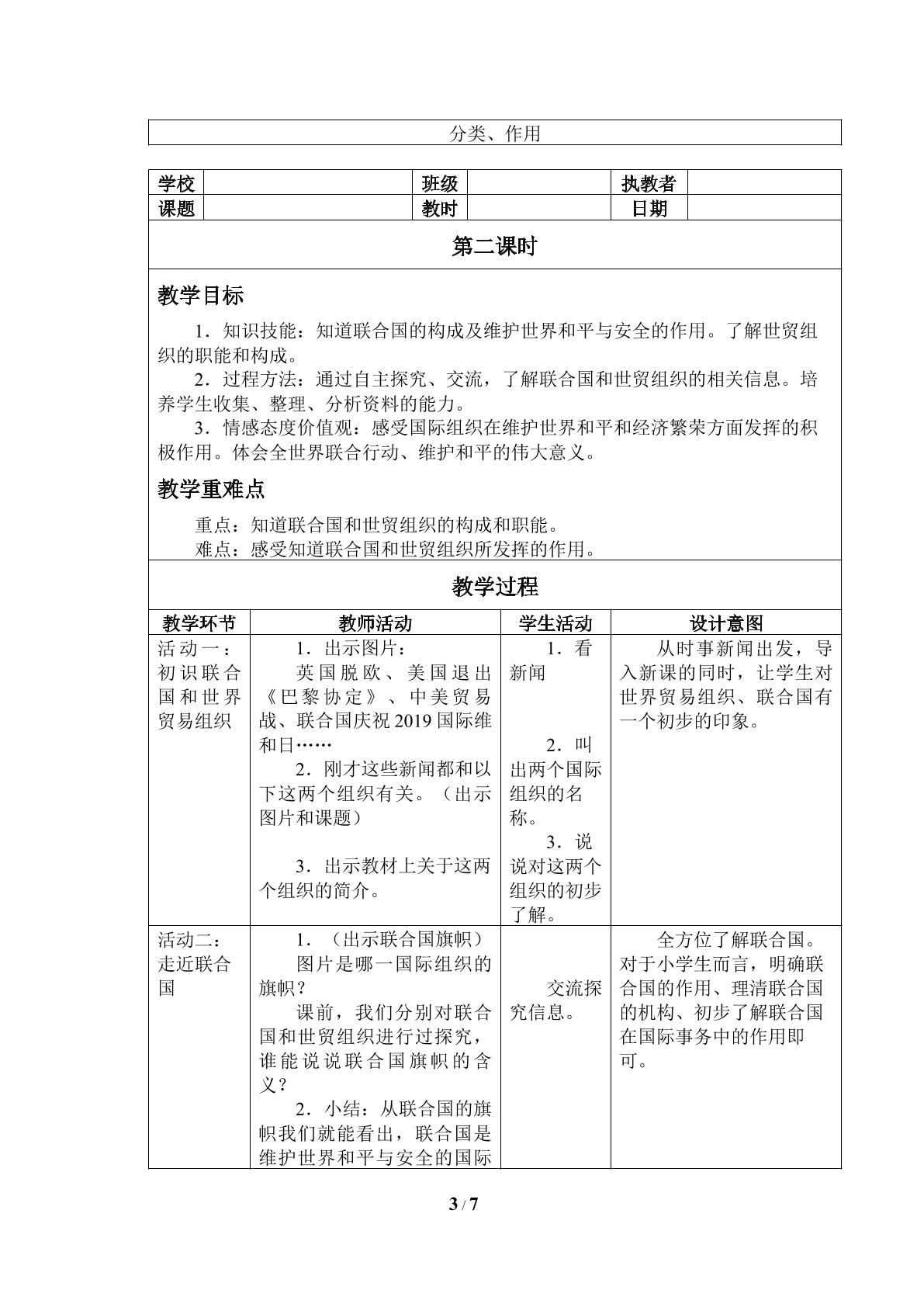 分类、作用

学校 ____ 班级 ____ 执教者 ____
课题 ____ 教时 ____ 日期 ____

第二课时

教学目标

1．知识技能：知道联合国的构成及维护世界和平与安全的作用。了解世贸组织的职能和构成。

2．过程方法：通过自主探究、交流，了解联合国和世贸组织的相关信息。培养学生收集、整理、分析资料的能力。

3．情感态度价值观：感受国际组织在维护世界和平和经济繁荣方面发挥的积极作用。体会全世界联合行动、维护和平的伟大意义。

教学重难点

重点：知道联合国和世贸组织的构成和职能。

难点：感受知道联合国和世贸组织所发挥的作用。

教学过程

| 教学环节 | 教师活动 | 学生活动 | 设计意图 |
|---|---|---|---|
| 活动一：初识联合国和世界贸易组织 | 1．出示图片：英国脱欧、美国退出《巴黎协定》、中美贸易战、联合国庆祝2019国际维和日…… 2．刚才这些新闻都和以下这两个组织有关。（出示图片和课题） 3．出示教材上关于这两个组织的简介。 | 1．看新闻 2．叫出两个国际组织的名称。 3．说说对这两个组织的初步了解。 | 从时事新闻出发，导入新课的同时，让学生对世界贸易组织、联合国有一个初步的印象。 |
| 活动二：走近联合国 | 1．（出示联合国旗帜）图片是哪一国际组织的旗帜？课前，我们分别对联合国和世贸组织进行过探究，谁能说说联合国旗帜的含义？ 2．小结：从联合国的旗帜我们就能看出，联合国是维护世界和平与安全的国际 | 交流探究信息。 | 全方位了解联合国。对于小学生而言，明确联合国的作用、理清联合国的机构、初步了解联合国在国际事务中的作用即可。 |

3 / 7